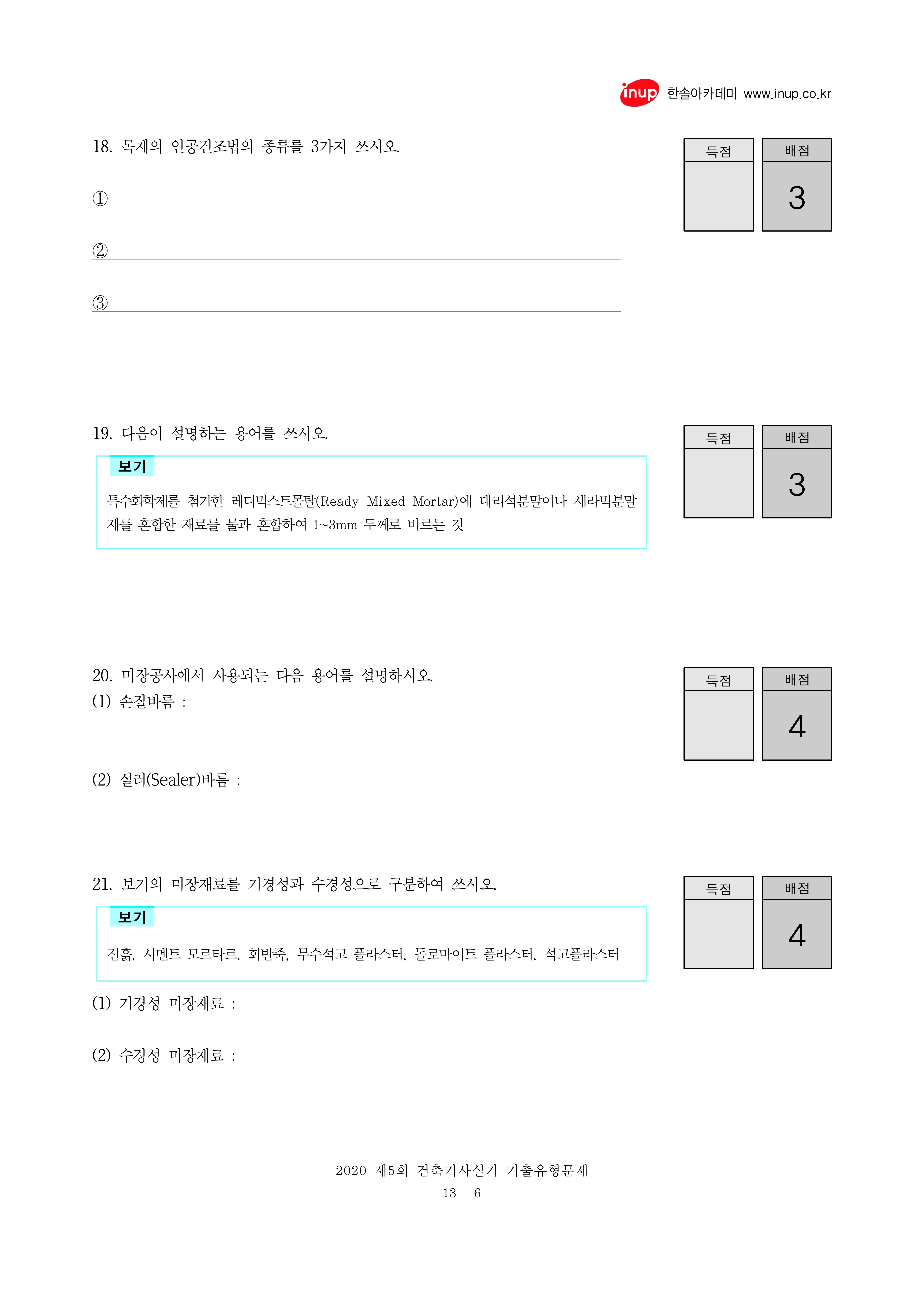 inup 한솔아카데미 www.inup.co.kr

18. 목재의 인공건조법의 종류를 3가지 쓰시오.

| 득점 | 배점 |
|---|---|
| | 3 |

①

②

③

19. 다음이 설명하는 용어를 쓰시오.

| 득점 | 배점 |
|---|---|
| | 3 |

보기

특수화학제를 첨가한 레디믹스트몰탈(Ready Mixed Mortar)에 대리석분말이나 세라믹분말제를 혼합한 재료를 물과 혼합하여 1~3mm 두께로 바르는 것

20. 미장공사에서 사용되는 다음 용어를 설명하시오.

| 득점 | 배점 |
|---|---|
| | 4 |

(1) 손질바름 :

(2) 실러(Sealer)바름 :

21. 보기의 미장재료를 기경성과 수경성으로 구분하여 쓰시오.

| 득점 | 배점 |
|---|---|
| | 4 |

보기

진흙, 시멘트 모르타르, 회반죽, 무수석고 플라스터, 돌로마이트 플라스터, 석고플라스터

(1) 기경성 미장재료 :

(2) 수경성 미장재료 :

2020 제5회 건축기사실기 기출유형문제
13 - 6